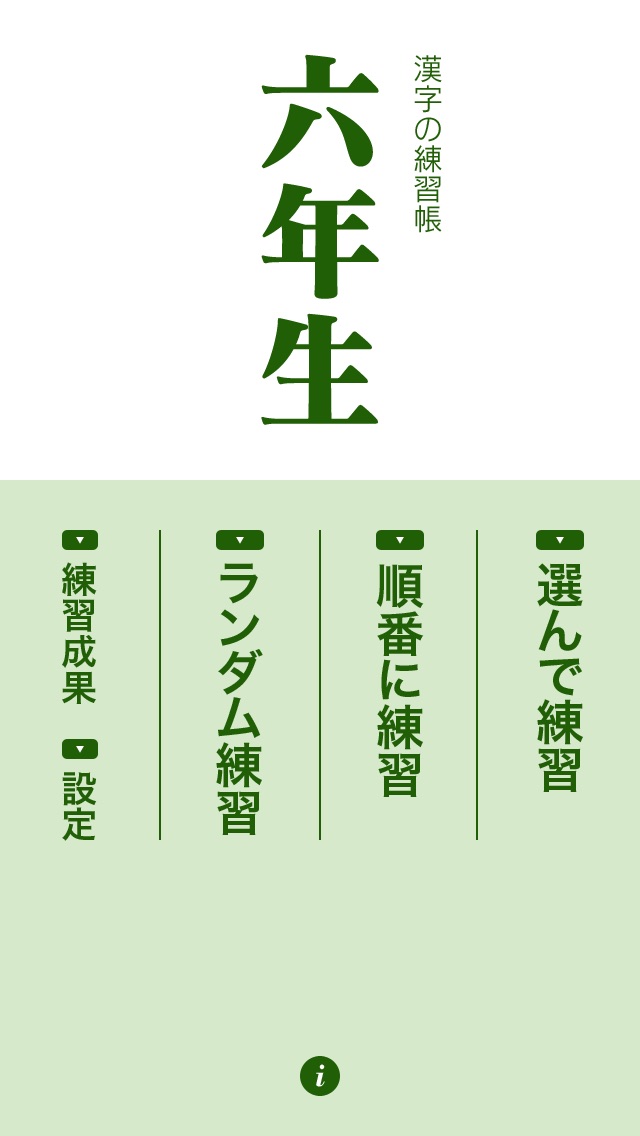 漢字の練習帳

六年生

選んで練習

順番に練習

ランダム練習

練習成果

設定

i